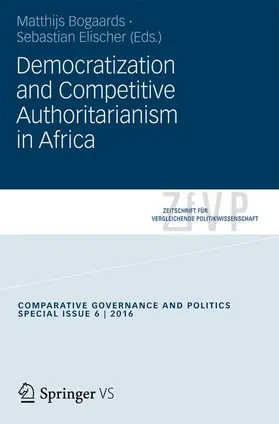 Matthijs Bogaards · Sebastian Elischer (Eds.)

Democratization and Competitive Authoritarianism in Africa

ZfVP
ZEITSCHRIFT FÜR VERGLEICHENDE POLITIKWISSENSCHAFT

COMPARATIVE GOVERNANCE AND POLITICS
SPECIAL ISSUE 6 | 2016

Springer VS